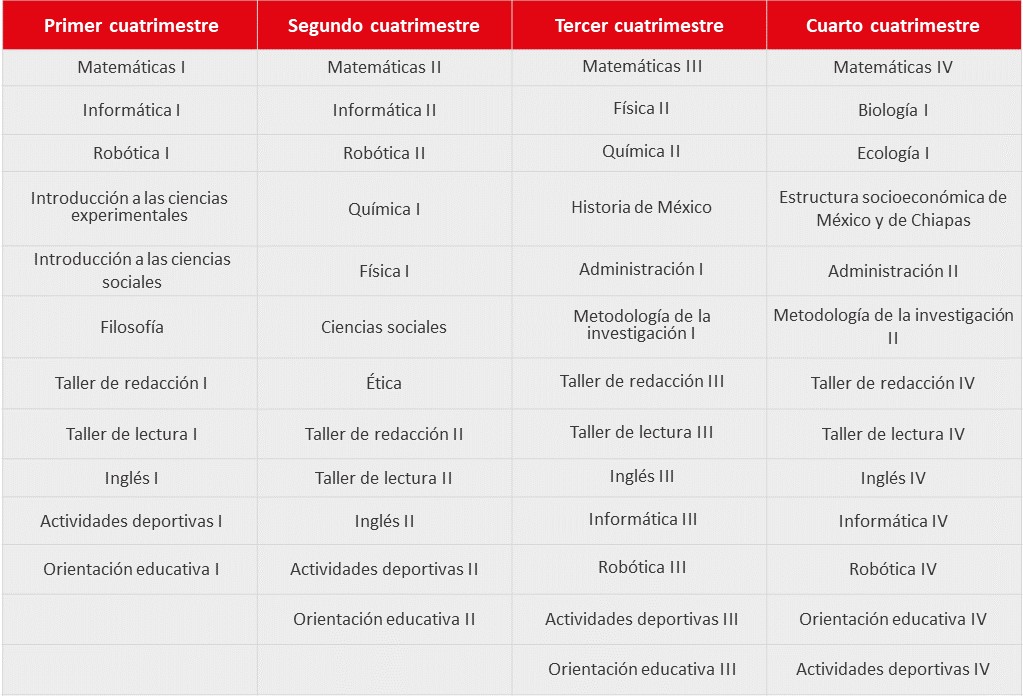 | Primer cuatrimestre | Segundo cuatrimestre | Tercer cuatrimestre | Cuarto cuatrimestre |
|---|---|---|---|
| Matemáticas I | Matemáticas II | Matemáticas III | Matemáticas IV |
| Informática I | Informática II | Física II | Biología I |
| Robótica I | Robótica II | Química II | Ecología I |
| Introducción a las ciencias experimentales | Química I | Historia de México | Estructura socioeconómica de México y de Chiapas |
| Introducción a las ciencias sociales | Física I | Administración I | Administración II |
| Filosofía | Ciencias sociales | Metodología de la investigación I | Metodología de la investigación II |
| Taller de redacción I | Ética | Taller de redacción III | Taller de redacción IV |
| Taller de lectura I | Taller de redacción II | Taller de lectura III | Taller de lectura IV |
| Inglés I | Taller de lectura II | Inglés III | Inglés IV |
| Actividades deportivas I | Inglés II | Informática III | Informática IV |
| Orientación educativa I | Actividades deportivas II | Robótica III | Robótica IV |
| | Orientación educativa II | Actividades deportivas III | Orientación educativa IV |
| | | Orientación educativa III | Actividades deportivas IV |